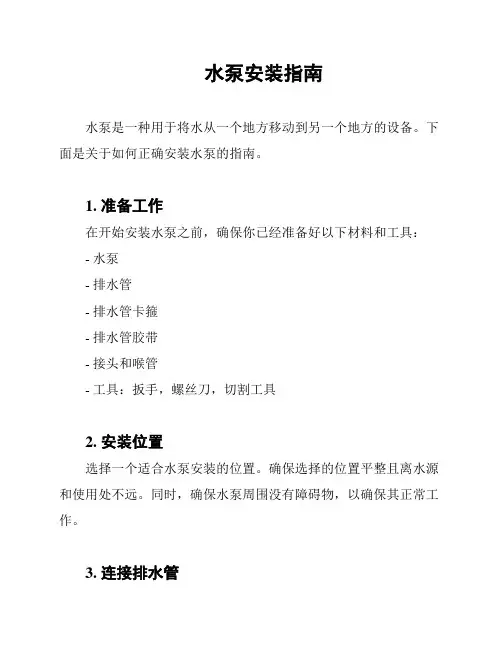 水泵安装指南

水泵是一种用于将水从一个地方移动到另一个地方的设备。下面是关于如何正确安装水泵的指南。

1. 准备工作

在开始安装水泵之前，确保你已经准备好以下材料和工具：

- 水泵

- 排水管

- 排水管卡箍

- 排水管胶带

- 接头和喉管

- 工具：扳手，螺丝刀，切割工具

2. 安装位置

选择一个适合水泵安装的位置。确保选择的位置平整且离水源和使用处不远。同时，确保水泵周围没有障碍物，以确保其正常工作。

3. 连接排水管